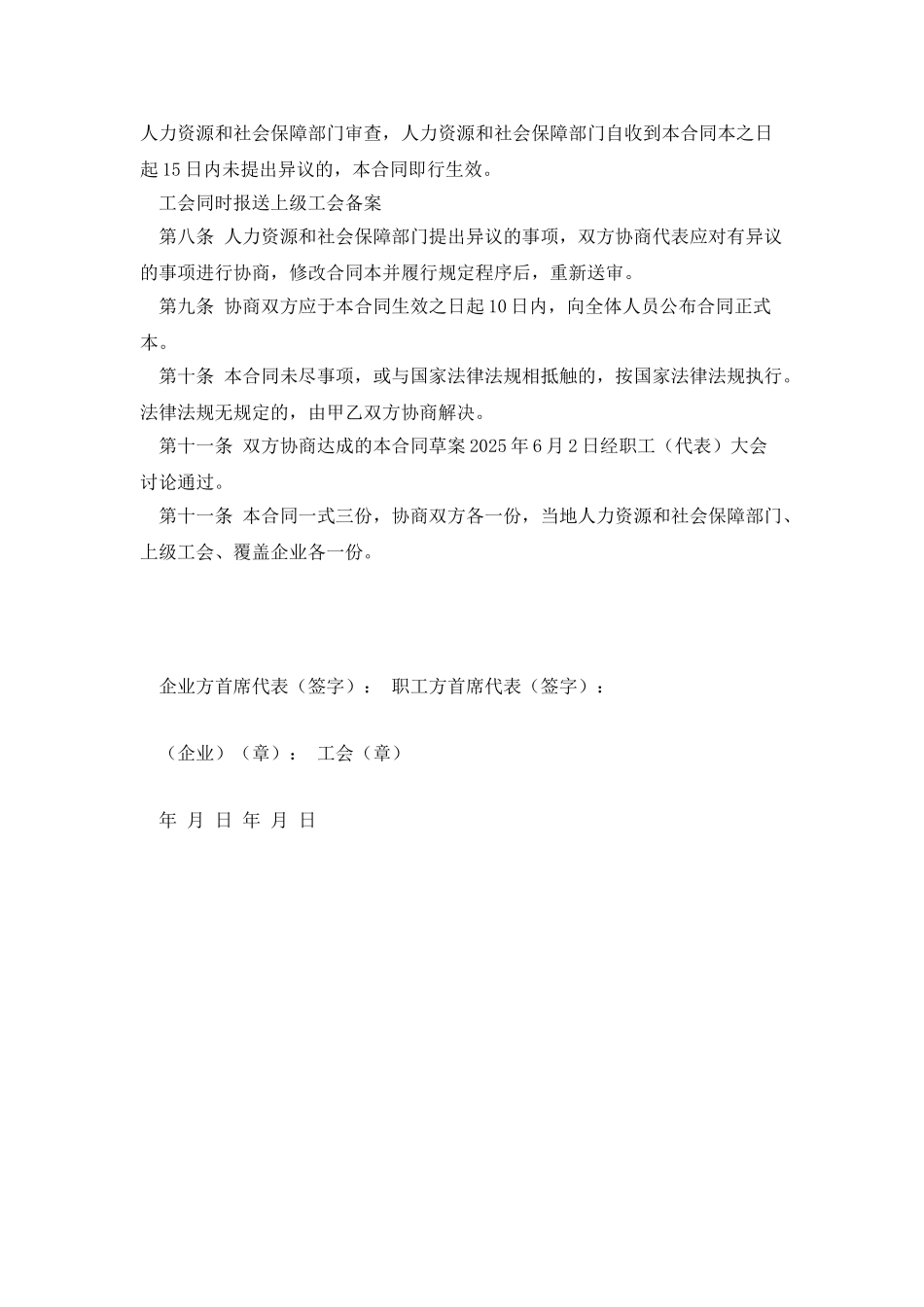 人力资源和社会保障部门审查，人力资源和社会保障部门自收到本合同本之日起15日内未提出异议的，本合同即行生效。

工会同时报送上级工会备案

第八条 人力资源和社会保障部门提出异议的事项，双方协商代表应对有异议的事项进行协商，修改合同本并履行规定程序后，重新送审。

第九条 协商双方应于本合同生效之日起10日内，向全体人员公布合同正式本。

第十条 本合同未尽事项，或与国家法律法规相抵触的，按国家法律法规执行。法律法规无规定的，由甲乙双方协商解决。

第十一条 双方协商达成的本合同草案2025年6月2日经职工（代表）大会讨论通过。

第十一条 本合同一式三份，协商双方各一份，当地人力资源和社会保障部门、上级工会、覆盖企业各一份。

企业方首席代表（签字）： 职工方首席代表（签字）：

（企业）（章）： 工会（章）

年 月 日 年 月 日